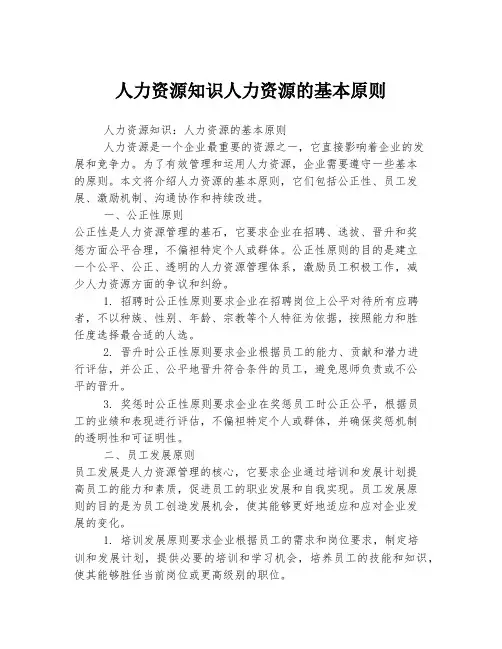 人力资源知识人力资源的基本原则

人力资源知识：人力资源的基本原则

人力资源是一个企业最重要的资源之一，它直接影响着企业的发展和竞争力。为了有效管理和运用人力资源，企业需要遵守一些基本的原则。本文将介绍人力资源的基本原则，它们包括公正性、员工发展、激励机制、沟通协作和持续改进。

一、公正性原则

公正性是人力资源管理的基石，它要求企业在招聘、选拔、晋升和奖惩方面公平合理，不偏袒特定个人或群体。公正性原则的目的是建立一个公平、公正、透明的人力资源管理体系，激励员工积极工作，减少人力资源方面的争议和纠纷。

1. 招聘时公正性原则要求企业在招聘岗位上公平对待所有应聘者，不以种族、性别、年龄、宗教等个人特征为依据，按照能力和胜任度选择最合适的人选。

2. 晋升时公正性原则要求企业根据员工的能力、贡献和潜力进行评估，并公正、公平地晋升符合条件的员工，避免恩师负责或不公平的晋升。

3. 奖惩时公正性原则要求企业在奖惩员工时公正公平，根据员工的业绩和表现进行评估，不偏袒特定个人或群体，并确保奖惩机制的透明性和可证明性。

二、员工发展原则

员工发展是人力资源管理的核心，它要求企业通过培训和发展计划提高员工的能力和素质，促进员工的职业发展和自我实现。员工发展原则的目的是为员工创造发展机会，使其能够更好地适应和应对企业发展的变化。

1. 培训发展原则要求企业根据员工的需求和岗位要求，制定培训和发展计划，提供必要的培训和学习机会，培养员工的技能和知识，使其能够胜任当前岗位或更高级别的职位。